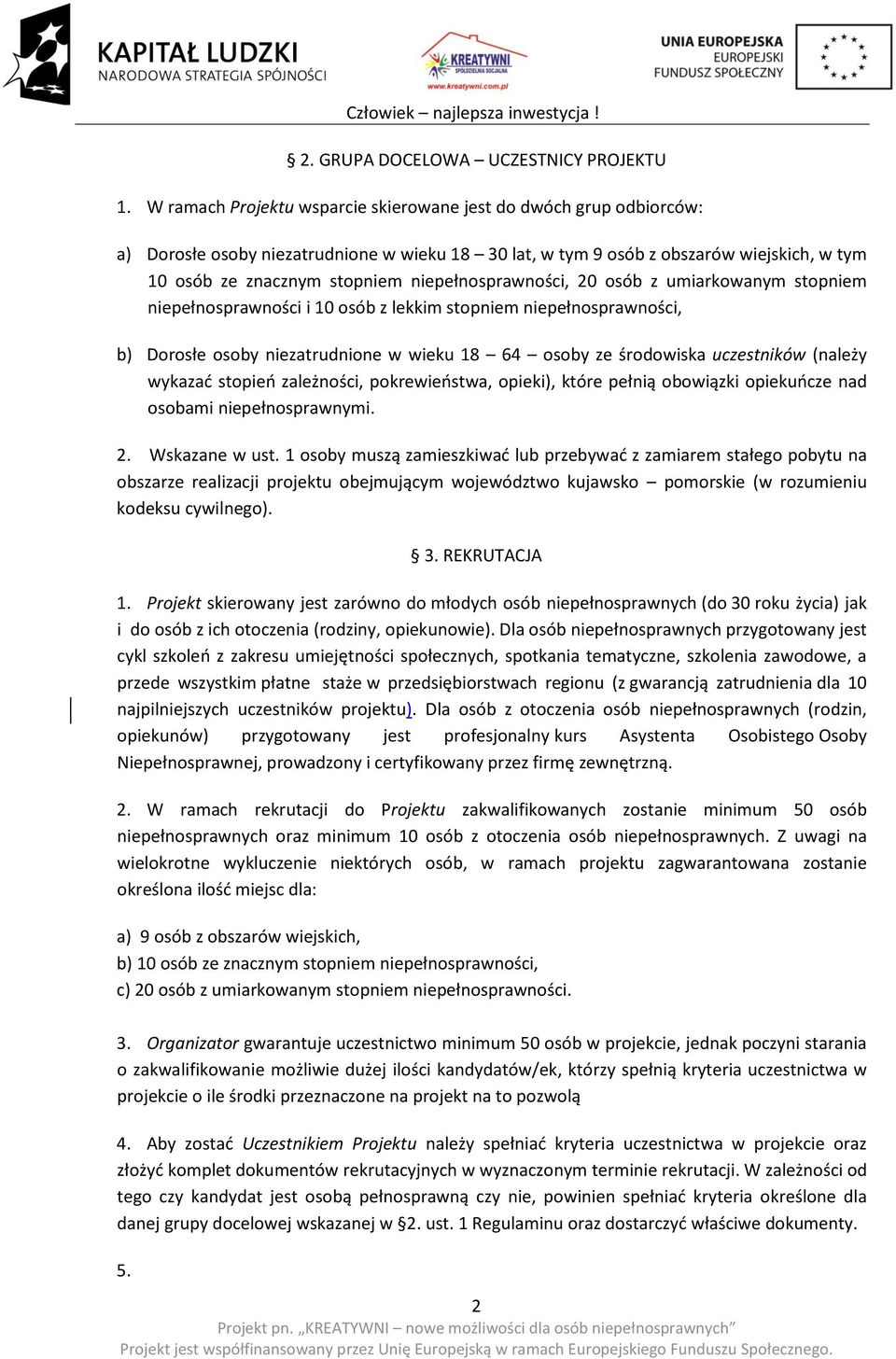 KAPITAŁ LUDZKI
NARODOWA STRATEGIA SPÓJNOŚCI

KREATYWNI
SPÓŁDZIELNIA SOCJALNA
www.kreatywni.com.pl

UNIA EUROPEJSKA
EUROPEJSKI
FUNDUSZ SPOŁECZNY

Człowiek – najlepsza inwestycja !

§ 2. GRUPA DOCELOWA – UCZESTNICY PROJEKTU

1. W ramach Projektu wsparcie skierowane jest do dwóch grup odbiorców:

a) Dorosłe osoby niezatrudnione w wieku 18 – 30 lat, w tym 9 osób z obszarów wiejskich, w tym 10 osób ze znacznym stopniem niepełnosprawności, 20 osób z umiarkowanym stopniem niepełnosprawności i 10 osób z lekkim stopniem niepełnosprawności,

b) Dorosłe osoby niezatrudnione w wieku 18 – 64 – osoby ze środowiska uczestników (należy wykazać stopień zależności, pokrewieństwa, opieki), które pełnią obowiązki opiekuńcze nad osobami niepełnosprawnymi.

2. Wskazane w ust. 1 osoby muszą zamieszkiwać lub przebywać z zamiarem stałego pobytu na obszarze realizacji projektu obejmującym województwo kujawsko – pomorskie (w rozumieniu kodeksu cywilnego).

§ 3. REKRUTACJA

1. Projekt skierowany jest zarówno do młodych osób niepełnosprawnych (do 30 roku życia) jak i do osób z ich otoczenia (rodziny, opiekunowie). Dla osób niepełnosprawnych przygotowany jest cykl szkoleń z zakresu umiejętności społecznych, spotkania tematyczne, szkolenia zawodowe, a przede wszystkim płatne staże w przedsiębiorstwach regionu (z gwarancją zatrudnienia dla 10 najpilniejszych uczestników projektu). Dla osób z otoczenia osób niepełnosprawnych (rodzin, opiekunów) przygotowany jest profesjonalny kurs Asystenta Osobistego Osoby Niepełnosprawnej, prowadzony i certyfikowany przez firmę zewnętrzną.

2. W ramach rekrutacji do Projektu zakwalifikowanych zostanie minimum 50 osób niepełnosprawnych oraz minimum 10 osób z otoczenia osób niepełnosprawnych. Z uwagi na wielokrotne wykluczenie niektórych osób, w ramach projektu zagwarantowana zostanie określona ilość miejsc dla:

a) 9 osób z obszarów wiejskich,
b) 10 osób ze znacznym stopniem niepełnosprawności,
c) 20 osób z umiarkowanym stopniem niepełnosprawności.

3. Organizator gwarantuje uczestnictwo minimum 50 osób w projekcie, jednak poczyni starania o zakwalifikowanie możliwie dużej ilości kandydatów/ek, którzy spełnią kryteria uczestnictwa w projekcie o ile środki przeznaczone na projekt na to pozwolą

4. Aby zostać Uczestnikiem Projektu należy spełniać kryteria uczestnictwa w projekcie oraz złożyć komplet dokumentów rekrutacyjnych w wyznaczonym terminie rekrutacji. W zależności od tego czy kandydat jest osobą pełnosprawną czy nie, powinien spełniać kryteria określone dla danej grupy docelowej wskazanej w §2. ust. 1 Regulaminu oraz dostarczyć właściwe dokumenty.

5.

2
Projekt pn. „KREATYWNI – nowe możliwości dla osób niepełnosprawnych”
Projekt jest współfinansowany przez Unię Europejską w ramach Europejskiego Funduszu Społecznego.